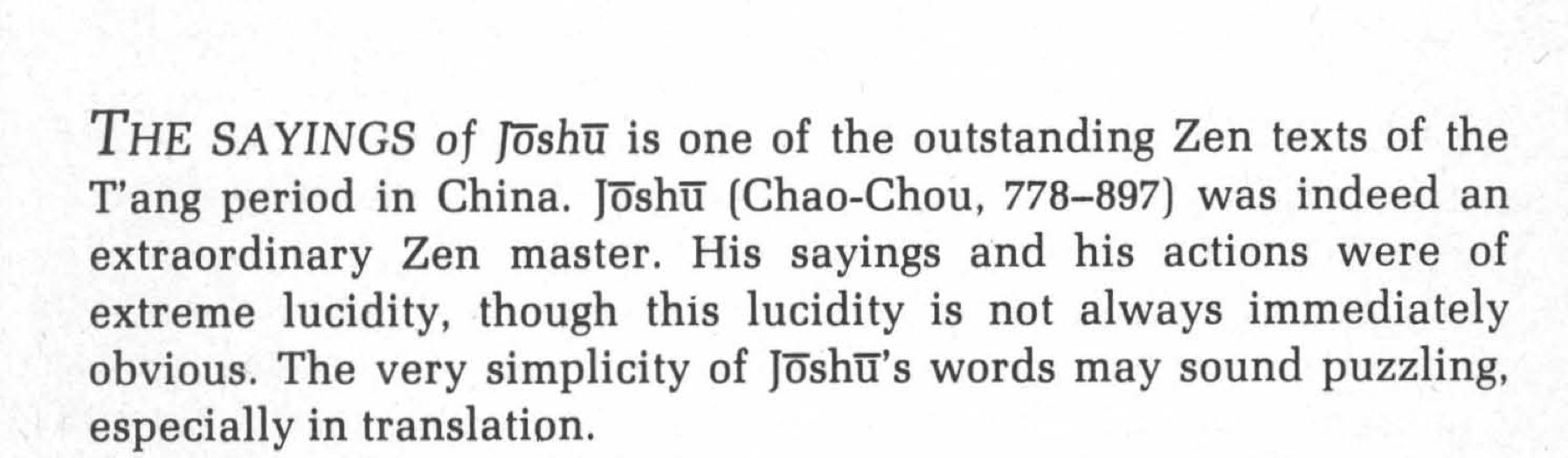 THE SAYINGS of Jōshū is one of the outstanding Zen texts of the T'ang period in China. Jōshū (Chao-Chou, 778–897) was indeed an extraordinary Zen master. His sayings and his actions were of extreme lucidity, though this lucidity is not always immediately obvious. The very simplicity of Jōshū's words may sound puzzling, especially in translation.